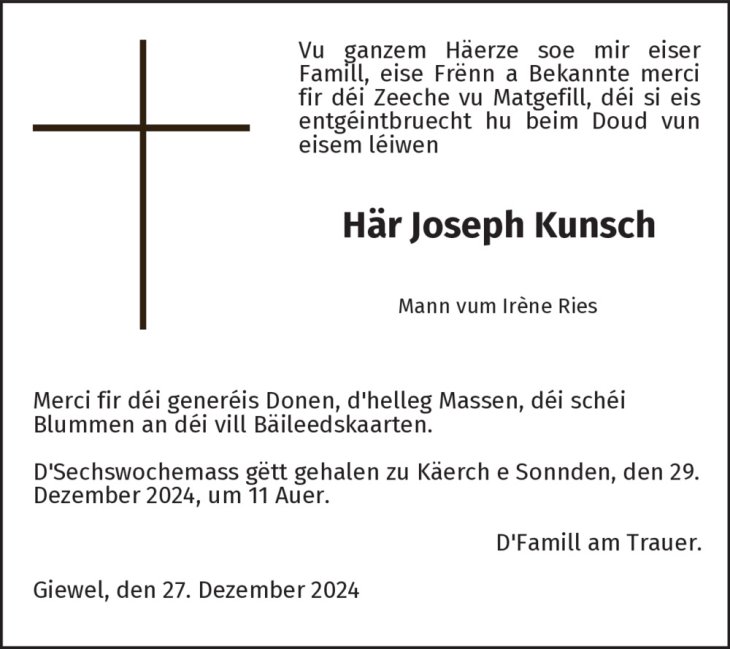 Vu ganzem Häerze soe mir eiser Famill, eise Frënn a Bekannte merci fir déi Zeeche vu Matgefill, déi si eis entgéintbruecht hu beim Doud vun eisem léiwen

Här Joseph Kunsch

Mann vum Irène Ries

Merci fir déi generéis Donen, d'helleg Massen, déi schéi Blummen an déi vill Bäileedskaarten.

D'Sechswochemass gëtt gehalen zu Käerch e Sonnden, den 29. Dezember 2024, um 11 Auer.

D'Famill am Trauer.

Giewel, den 27. Dezember 2024